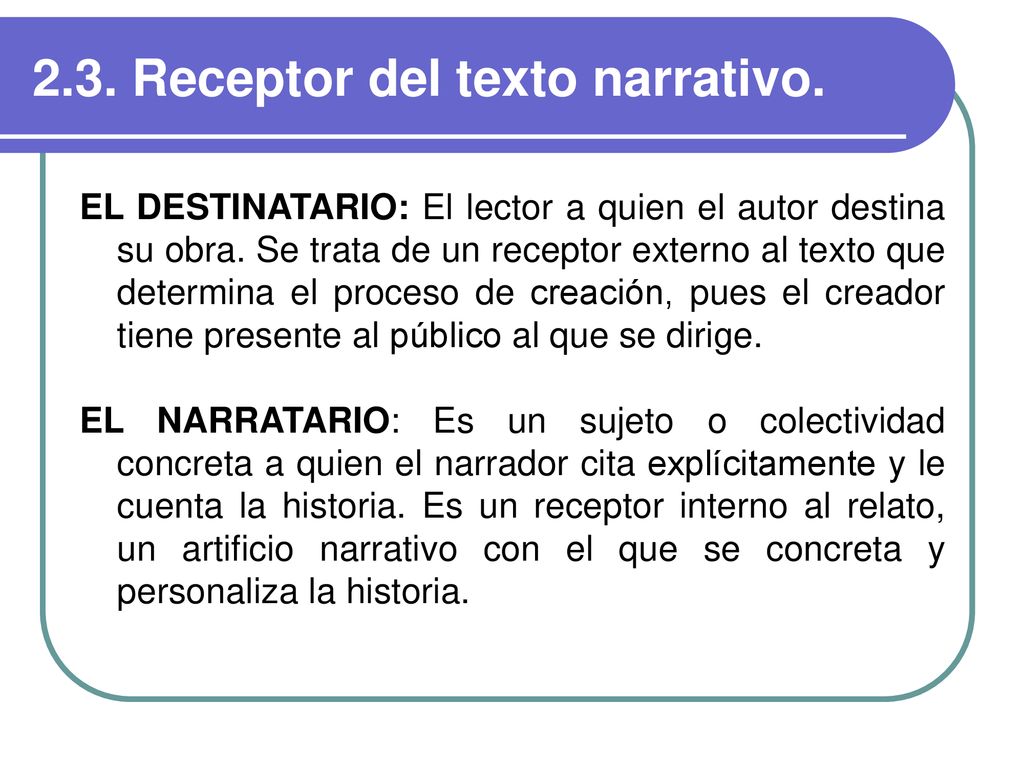 2.3. Receptor del texto narrativo.

EL DESTINATARIO: El lector a quien el autor destina su obra. Se trata de un receptor externo al texto que determina el proceso de creación, pues el creador tiene presente al público al que se dirige.

EL NARRATARIO: Es un sujeto o colectividad concreta a quien el narrador cita explícitamente y le cuenta la historia. Es un receptor interno al relato, un artificio narrativo con el que se concreta y personaliza la historia.